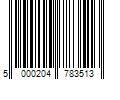 5 000204 783513